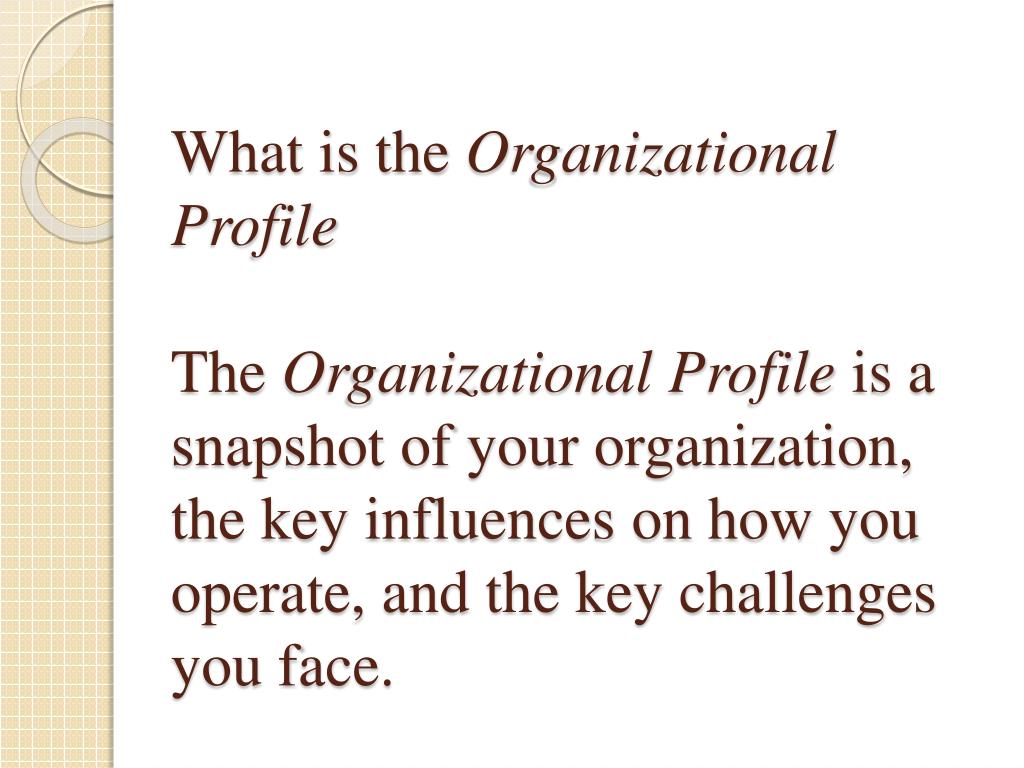 What is the Organizational Profile

The Organizational Profile is a snapshot of your organization, the key influences on how you operate, and the key challenges you face.